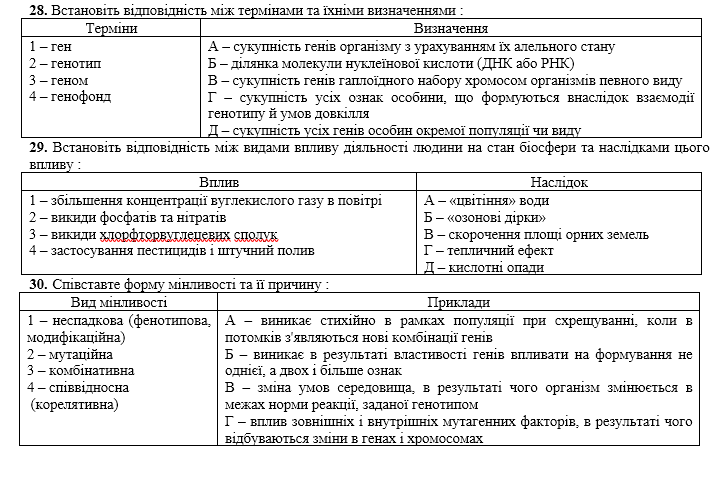 **28.** Встановіть відповідність між термінами та їхніми визначеннями :

| Терміни | Визначення |
|---|---|
| 1 – ген<br>2 – генотип<br>3 – геном<br>4 – генофонд | А – сукупність генів організму з урахуванням їх алельного стану<br>Б – ділянка молекули нуклеїнової кислоти (ДНК або РНК)<br>В – сукупність генів гаплоїдного набору хромосом організмів певного виду<br>Г – сукупність усіх ознак особини, що формуються внаслідок взаємодії генотипу й умов довкілля<br>Д – сукупність усіх генів особин окремої популяції чи виду |

**29.** Встановіть відповідність між видами впливу діяльності людини на стан біосфери та наслідками цього впливу :

| Вплив | Наслідок |
|---|---|
| 1 – збільшення концентрації вуглекислого газу в повітрі<br>2 – викиди фосфатів та нітратів<br>3 – викиди хлорфторвуглецевих сполук<br>4 – застосування пестицидів і штучний полив | А – «цвітіння» води<br>Б – «озонові дірки»<br>В – скорочення площі орних земель<br>Г – тепличний ефект<br>Д – кислотні опади |

**30.** Співставте форму мінливості та її причину :

| Вид мінливості | Приклади |
|---|---|
| 1 – неспадкова (фенотипова, модифікаційна)<br>2 – мутаційна<br>3 – комбінативна<br>4 – співвідносна (корелятивна) | А – виникає стихійно в рамках популяції при схрещуванні, коли в потомків з'являються нові комбінації генів<br>Б – виникає в результаті властивості генів впливати на формування не однієї, а двох і більше ознак<br>В – зміна умов середовища, в результаті чого організм змінюється в межах норми реакції, заданої генотипом<br>Г – вплив зовнішніх і внутрішніх мутагенних факторів, в результаті чого відбуваються зміни в генах і хромосомах |